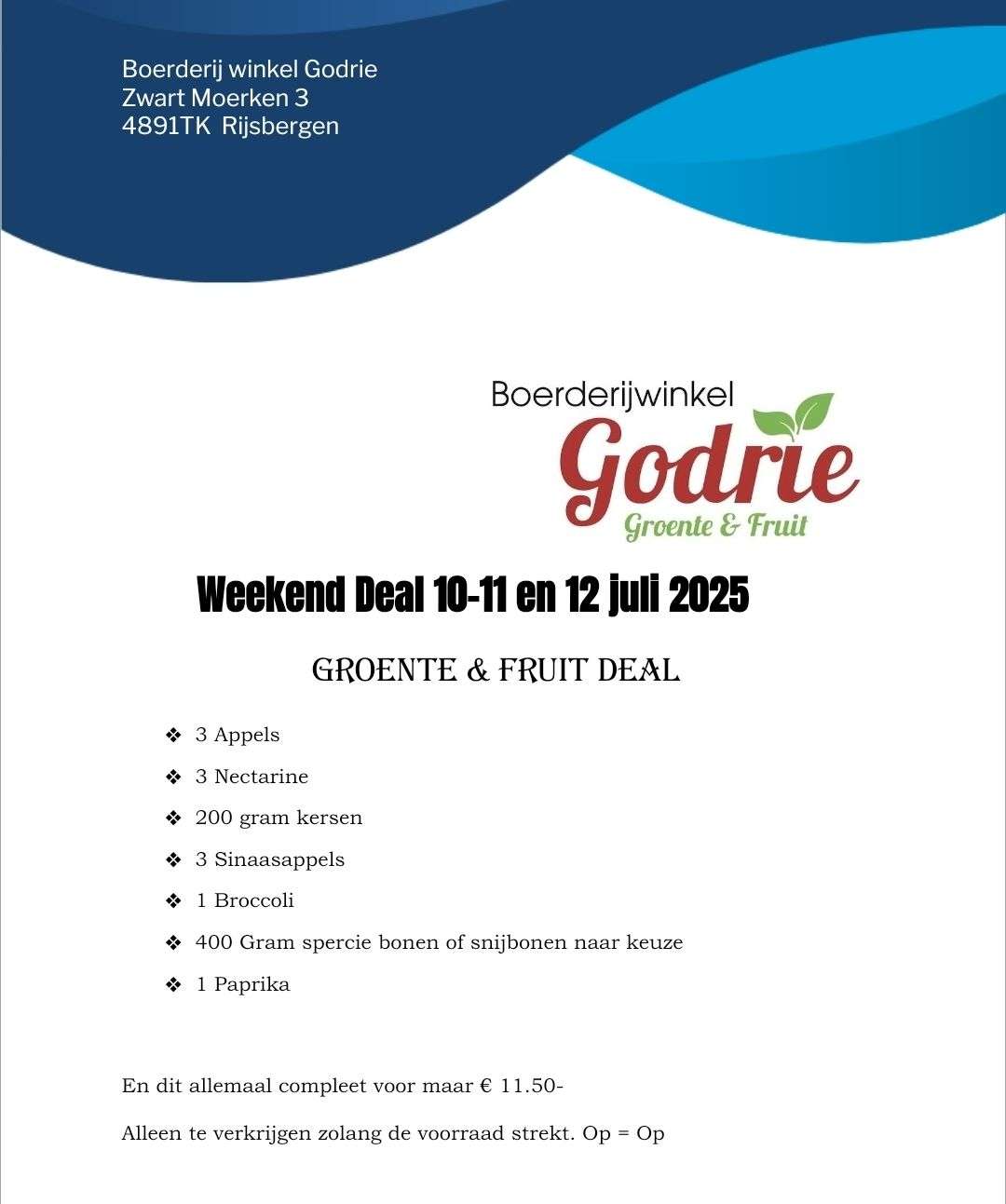 Boerderij winkel Godrie
Zwart Moerken 3
4891TK Rijsbergen

Boerderijwinkel
Godrie
Groente & Fruit

Weekend Deal 10-11 en 12 juli 2025

GROENTE & FRUIT DEAL

❖ 3 Appels
❖ 3 Nectarine
❖ 200 gram kersen
❖ 3 Sinaasappels
❖ 1 Broccoli
❖ 400 Gram spercie bonen of snijbonen naar keuze
❖ 1 Paprika

En dit allemaal compleet voor maar € 11.50-

Alleen te verkrijgen zolang de voorraad strekt. Op = Op